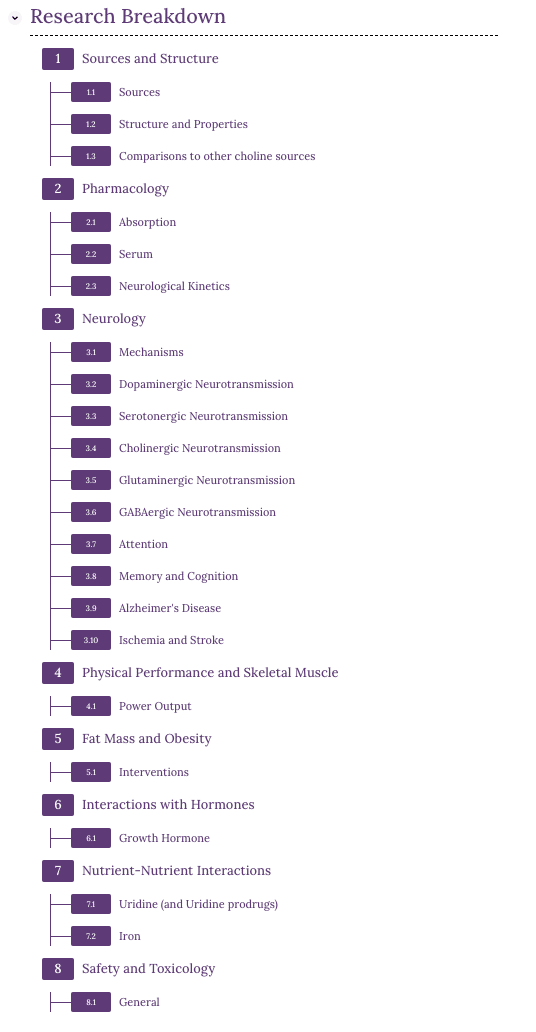 Research Breakdown

1 Sources and Structure

1.1 Sources

1.2 Structure and Properties

1.3 Comparisons to other choline sources

2 Pharmacology

2.1 Absorption

2.2 Serum

2.3 Neurological Kinetics

3 Neurology

3.1 Mechanisms

3.2 Dopaminergic Neurotransmission

3.3 Serotonergic Neurotransmission

3.4 Cholinergic Neurotransmission

3.5 Glutaminergic Neurotransmission

3.6 GABAergic Neurotransmission

3.7 Attention

3.8 Memory and Cognition

3.9 Alzheimer's Disease

3.10 Ischemia and Stroke

4 Physical Performance and Skeletal Muscle

4.1 Power Output

5 Fat Mass and Obesity

5.1 Interventions

6 Interactions with Hormones

6.1 Growth Hormone

7 Nutrient-Nutrient Interactions

7.1 Uridine (and Uridine prodrugs)

7.2 Iron

8 Safety and Toxicology

8.1 General